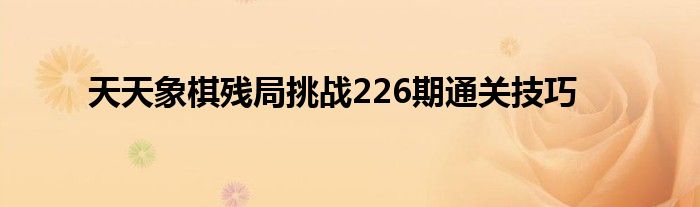 天天象棋残局挑战226期通关技巧